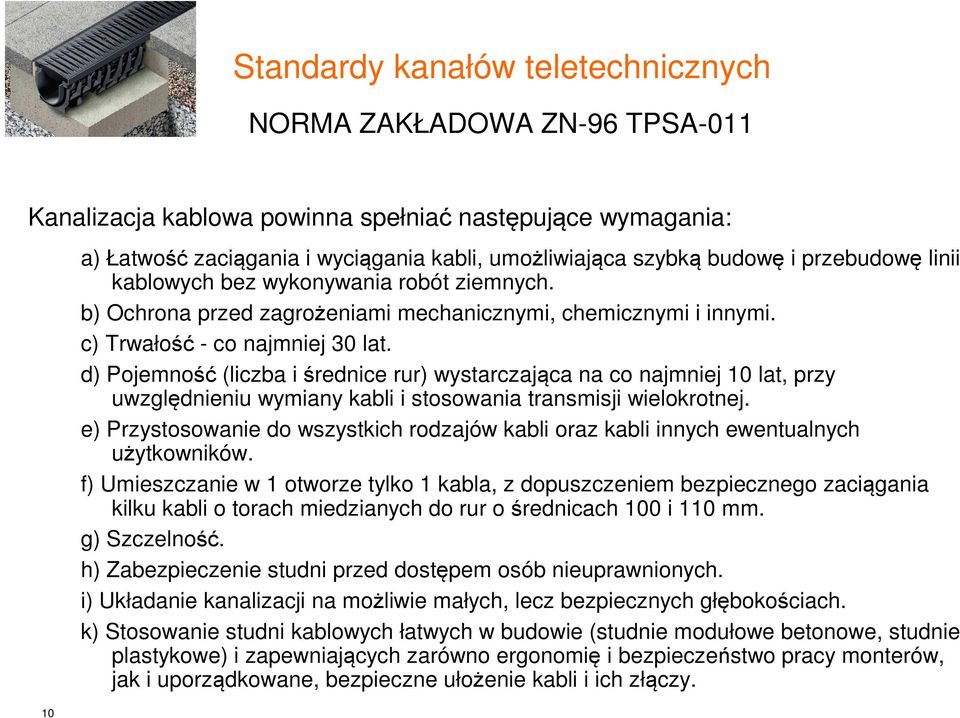 Standardy kanałów teletechnicznych

NORMA ZAKŁADOWA ZN-96 TPSA-011

Kanalizacja kablowa powinna spełniać następujące wymagania:

a) Łatwość zaciągania i wyciągania kabli, umożliwiająca szybką budowę i przebudowę linii kablowych bez wykonywania robót ziemnych.

b) Ochrona przed zagrożeniami mechanicznymi, chemicznymi i innymi.

c) Trwałość - co najmniej 30 lat.

d) Pojemność (liczba i średnice rur) wystarczająca na co najmniej 10 lat, przy uwzględnieniu wymiany kabli i stosowania transmisji wielokrotnej.

e) Przystosowanie do wszystkich rodzajów kabli oraz kabli innych ewentualnych użytkowników.

f) Umieszczanie w 1 otworze tylko 1 kabla, z dopuszczeniem bezpiecznego zaciągania kilku kabli o torach miedzianych do rur o średnicach 100 i 110 mm.

g) Szczelność.

h) Zabezpieczenie studni przed dostępem osób nieuprawnionych.

i) Układanie kanalizacji na możliwie małych, lecz bezpiecznych głębokościach.

k) Stosowanie studni kablowych łatwych w budowie (studnie modułowe betonowe, studnie plastykowe) i zapewniających zarówno ergonomię i bezpieczeństwo pracy monterów, jak i uporządkowane, bezpieczne ułożenie kabli i ich złączy.

10